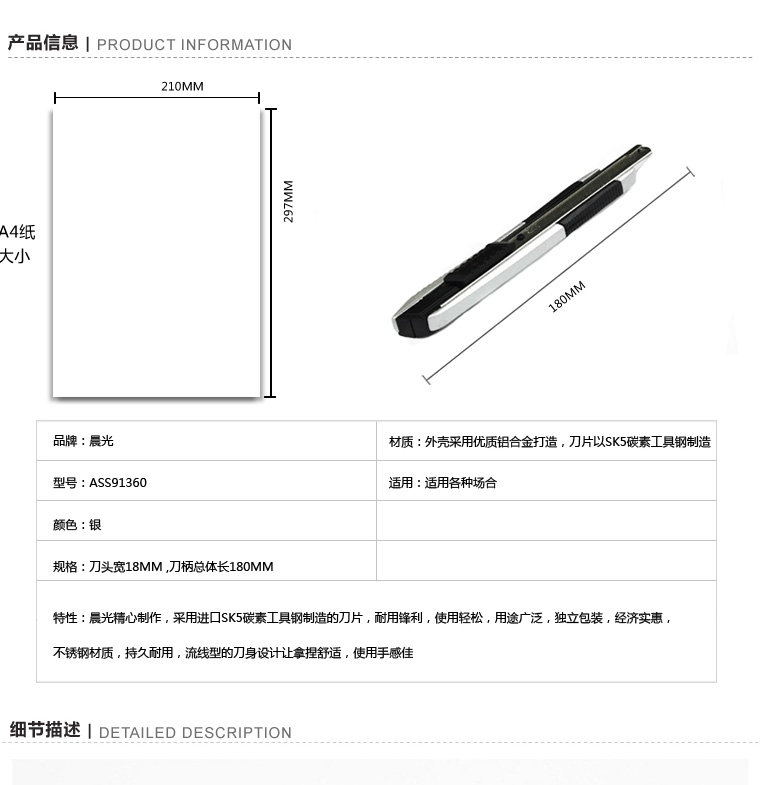 产品信息 | PRODUCT INFORMATION

210MM

297MM

A4纸
大小

180MM

| 品牌：晨光 | 材质：外壳采用优质铝合金打造，刀片以SK5碳素工具钢制造 |
|---|---|
| 型号：ASS91360 | 适用：适用各种场合 |
| 颜色：银 | |
| 规格：刀头宽18MM ,刀柄总体长180MM | |

特性：晨光精心制作，采用进口SK5碳素工具钢制造的刀片，耐用锋利，使用轻松，用途广泛，独立包装，经济实惠，

不锈钢材质，持久耐用，流线型的刀身设计让拿捏舒适，使用手感佳

细节描述 | DETAILED DESCRIPTION